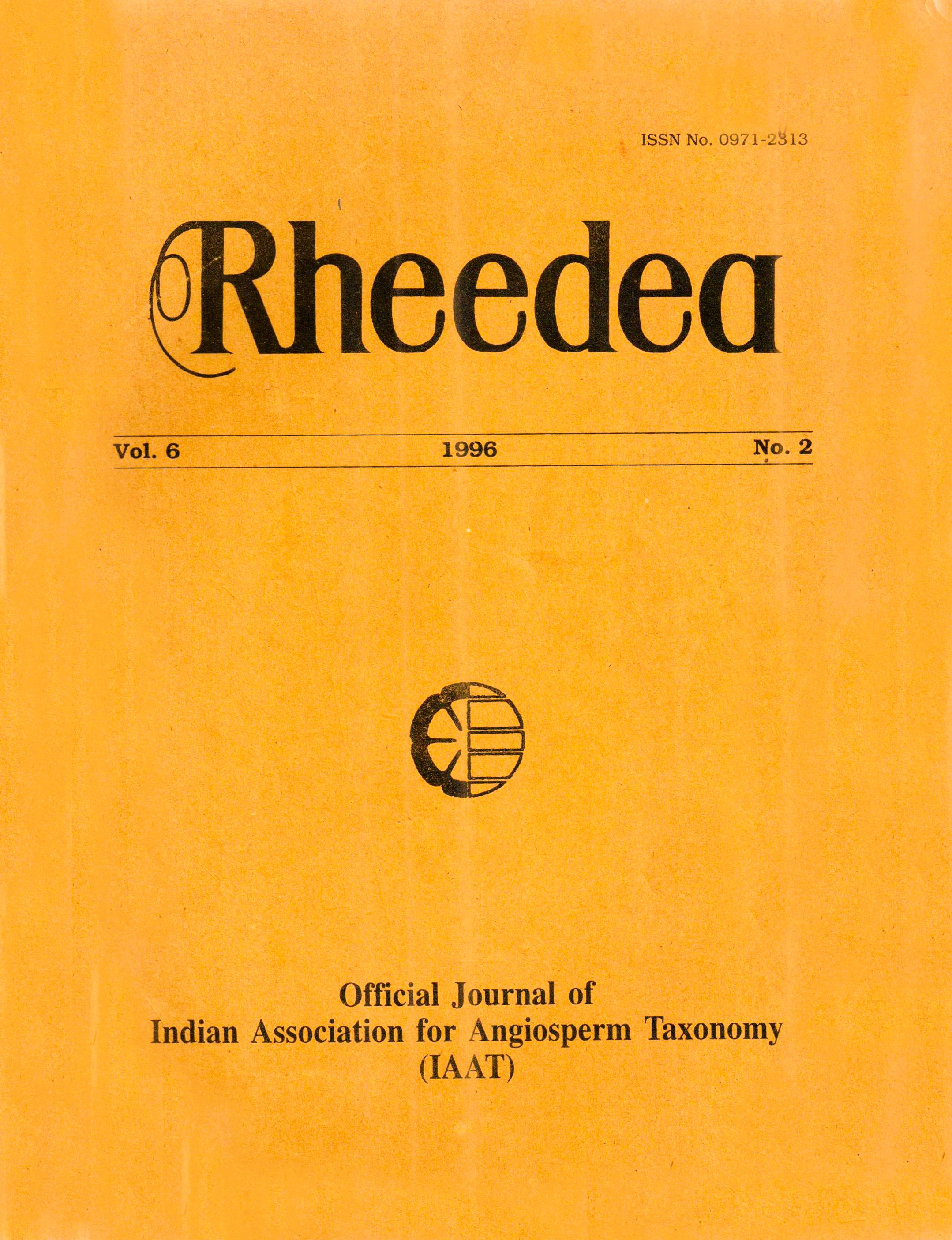 ISSN No. 0971-2313

Rheedea

Vol. 6 1996 No. 2

Official Journal of
Indian Association for Angiosperm Taxonomy
(IAAT)